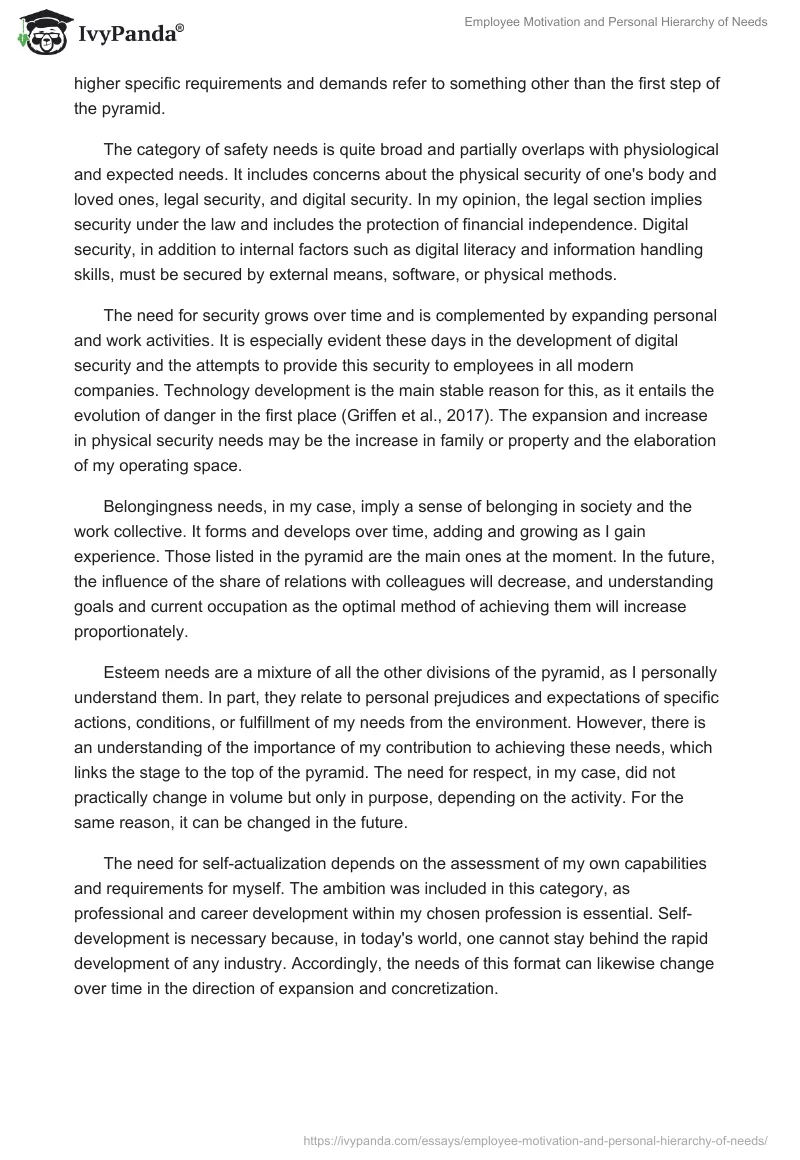 IvyPanda®

Employee Motivation and Personal Hierarchy of Needs

higher specific requirements and demands refer to something other than the first step of the pyramid.

The category of safety needs is quite broad and partially overlaps with physiological and expected needs. It includes concerns about the physical security of one's body and loved ones, legal security, and digital security. In my opinion, the legal section implies security under the law and includes the protection of financial independence. Digital security, in addition to internal factors such as digital literacy and information handling skills, must be secured by external means, software, or physical methods.

The need for security grows over time and is complemented by expanding personal and work activities. It is especially evident these days in the development of digital security and the attempts to provide this security to employees in all modern companies. Technology development is the main stable reason for this, as it entails the evolution of danger in the first place (Griffen et al., 2017). The expansion and increase in physical security needs may be the increase in family or property and the elaboration of my operating space.

Belongingness needs, in my case, imply a sense of belonging in society and the work collective. It forms and develops over time, adding and growing as I gain experience. Those listed in the pyramid are the main ones at the moment. In the future, the influence of the share of relations with colleagues will decrease, and understanding goals and current occupation as the optimal method of achieving them will increase proportionately.

Esteem needs are a mixture of all the other divisions of the pyramid, as I personally understand them. In part, they relate to personal prejudices and expectations of specific actions, conditions, or fulfillment of my needs from the environment. However, there is an understanding of the importance of my contribution to achieving these needs, which links the stage to the top of the pyramid. The need for respect, in my case, did not practically change in volume but only in purpose, depending on the activity. For the same reason, it can be changed in the future.

The need for self-actualization depends on the assessment of my own capabilities and requirements for myself. The ambition was included in this category, as professional and career development within my chosen profession is essential. Self-development is necessary because, in today's world, one cannot stay behind the rapid development of any industry. Accordingly, the needs of this format can likewise change over time in the direction of expansion and concretization.

https://ivypanda.com/essays/employee-motivation-and-personal-hierarchy-of-needs/